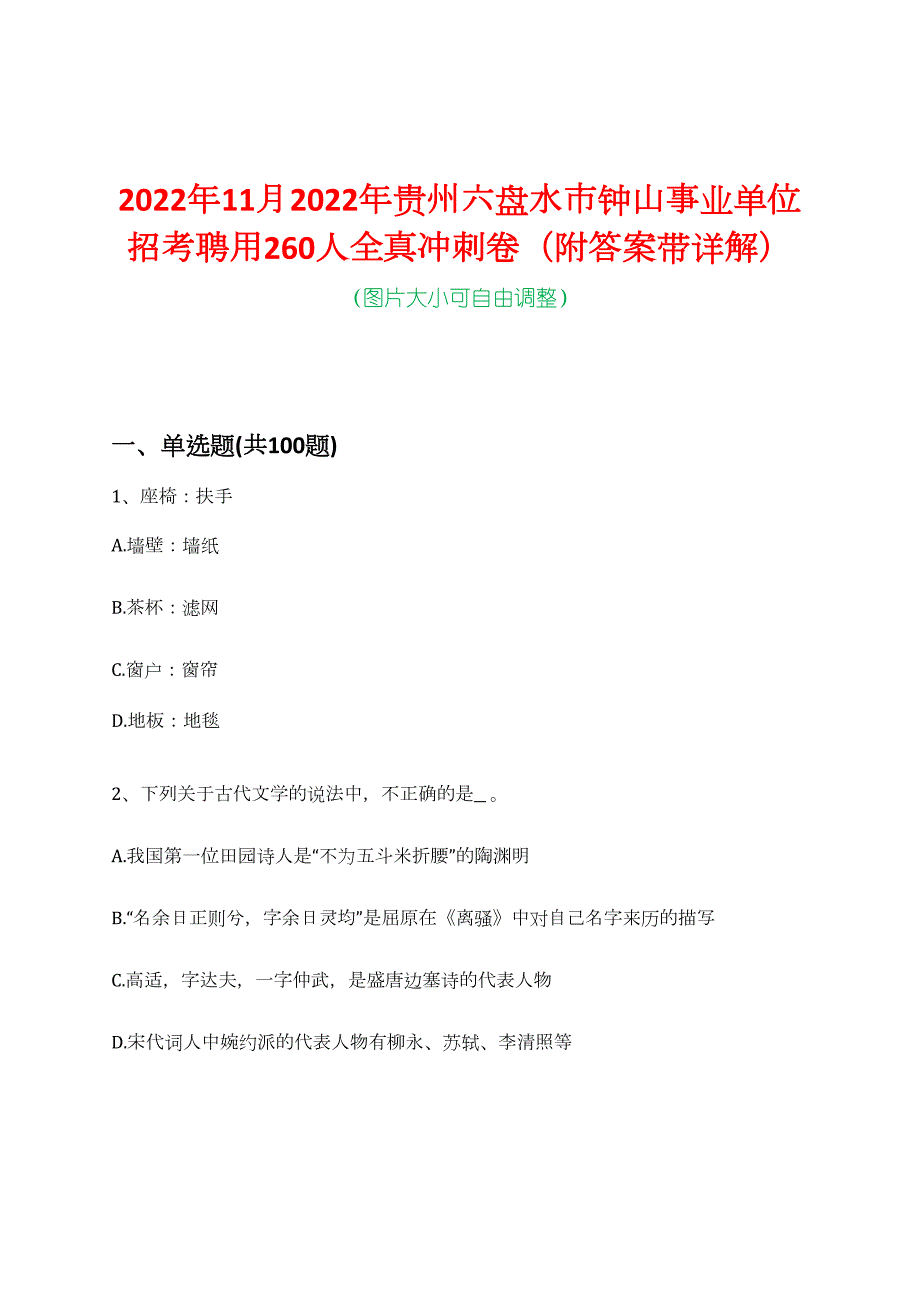 2022年11月2022年贵州六盘水市钟山事业单位招考聘用260人全真冲刺卷（附答案带详解）

（图片大小可自由调整）

一、单选题(共100题)

1、座椅：扶手

A.墙壁：墙纸

B.茶杯：滤网

C.窗户：窗帘

D.地板：地毯

2、下列关于古代文学的说法中，不正确的是_。

A.我国第一位田园诗人是“不为五斗米折腰”的陶渊明

B.“名余日正则兮，字余日灵均”是屈原在《离骚》中对自己名字来历的描写

C.高适，字达夫，一字仲武，是盛唐边塞诗的代表人物

D.宋代词人中婉约派的代表人物有柳永、苏轼、李清照等